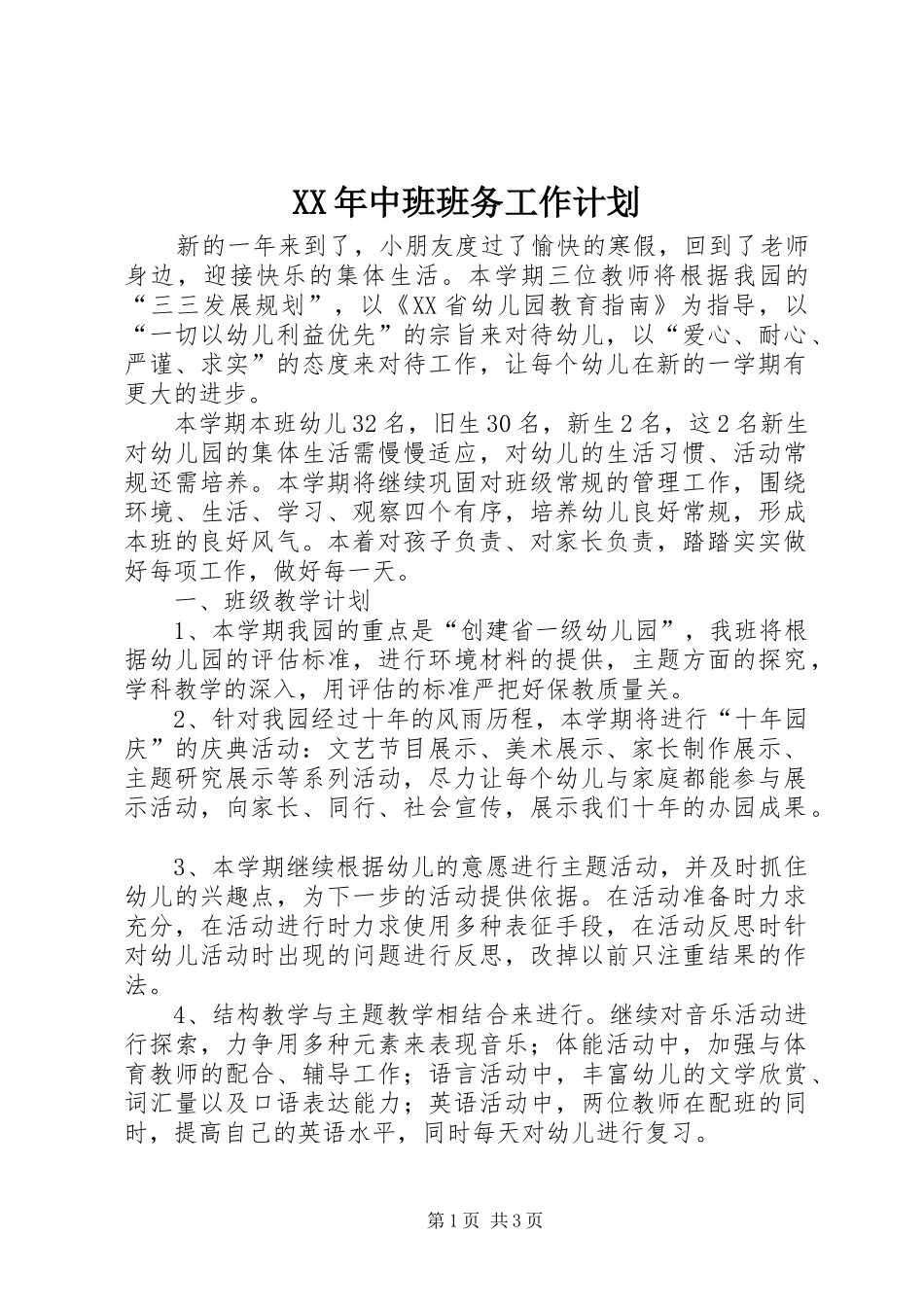 XX年中班班务工作计划

新的一年来到了，小朋友度过了愉快的寒假，回到了老师身边，迎接快乐的集体生活。本学期三位教师将根据我园的“三三发展规划”，以《XX省幼儿园教育指南》为指导，以“一切以幼儿利益优先”的宗旨来对待幼儿，以“爱心、耐心、严谨、求实”的态度来对待工作，让每个幼儿在新的一学期有更大的进步。

本学期本班幼儿32名，旧生30名，新生2名，这2名新生对幼儿园的集体生活需慢慢适应，对幼儿的生活习惯、活动常规还需培养。本学期将继续巩固对班级常规的管理工作，围绕环境、生活、学习、观察四个有序，培养幼儿良好常规，形成本班的良好风气。本着对孩子负责、对家长负责，踏踏实实做好每项工作，做好每一天。

一、班级教学计划

1、本学期我园的重点是“创建省一级幼儿园”，我班将根据幼儿园的评估标准，进行环境材料的提供，主题方面的探究，学科教学的深入，用评估的标准严把好保教质量关。

2、针对我园经过十年的风雨历程，本学期将进行“十年园庆”的庆典活动：文艺节目展示、美术展示、家长制作展示、主题研究展示等系列活动，尽力让每个幼儿与家庭都能参与展示活动，向家长、同行、社会宣传，展示我们十年的办园成果。

3、本学期继续根据幼儿的意愿进行主题活动，并及时抓住幼儿的兴趣点，为下一步的活动提供依据。在活动准备时力求充分，在活动进行时力求使用多种表征手段，在活动反思时针对幼儿活动时出现的问题进行反思，改掉以前只注重结果的作法。

4、结构教学与主题教学相结合来进行。继续对音乐活动进行探索，力争用多种元素来表现音乐；体能活动中，加强与体育教师的配合、辅导工作；语言活动中，丰富幼儿的文学欣赏、词汇量以及口语表达能力；英语活动中，两位教师在配班的同时，提高自己的英语水平，同时每天对幼儿进行复习。

第1页 共3页